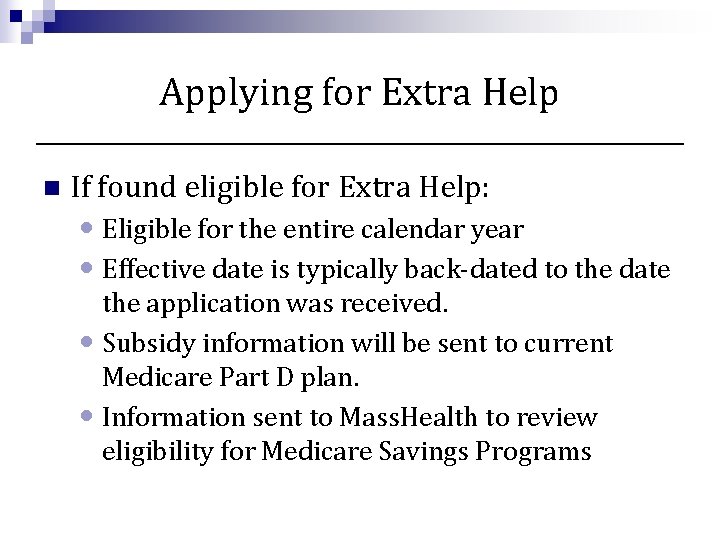 Applying for Extra Help

If found eligible for Extra Help:

Eligible for the entire calendar year

Effective date is typically back-dated to the date the application was received.

Subsidy information will be sent to current Medicare Part D plan.

Information sent to MassHealth to review eligibility for Medicare Savings Programs